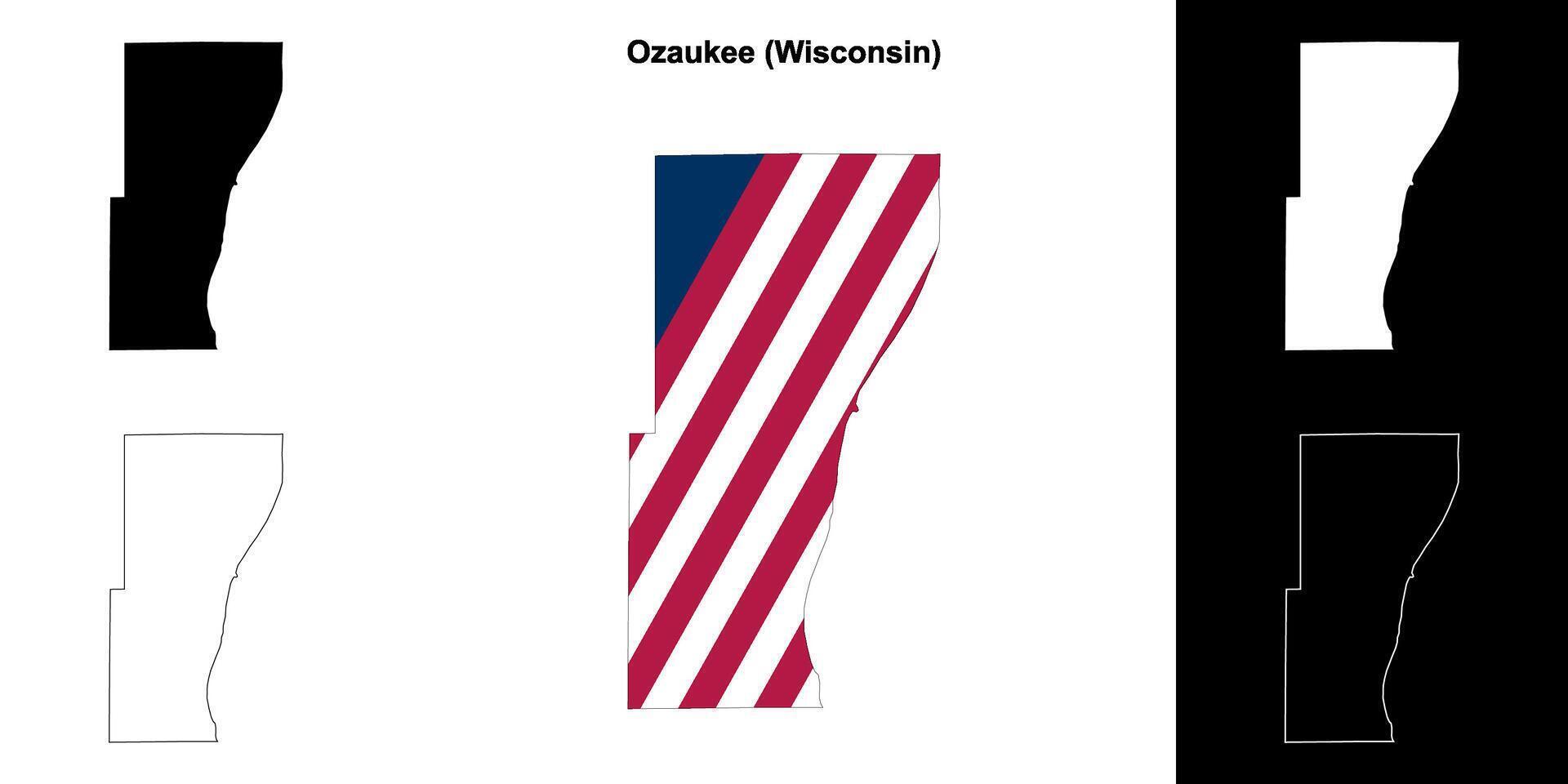 Ozaukee (Wisconsin)